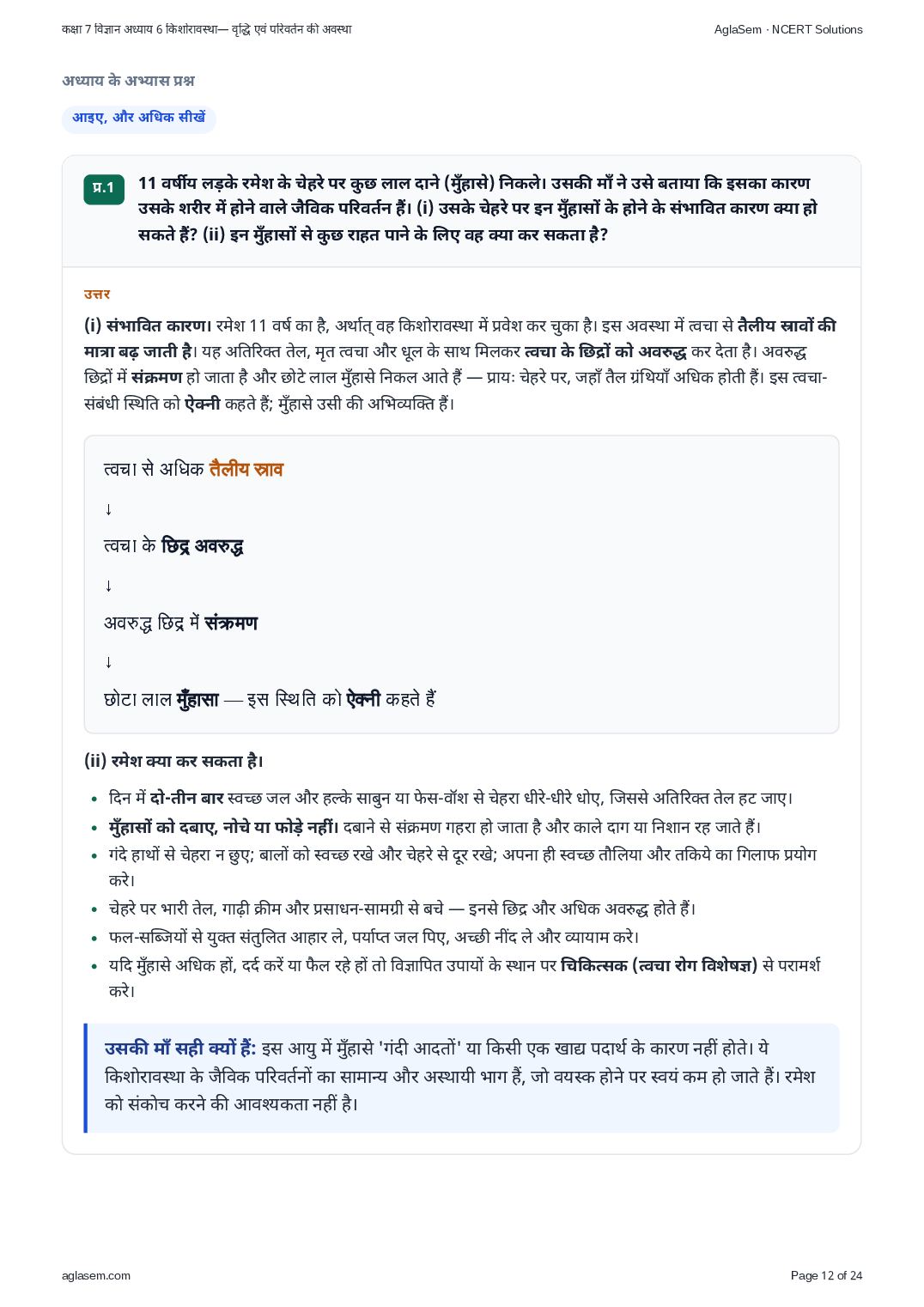 कक्षा 7 विज्ञान अध्याय 6 किशोरावस्था— वृद्धि एवं परिवर्तन की अवस्था

AglaSem · NCERT Solutions

अध्याय के अभ्यास प्रश्न

आइए, और अधिक सीखें

प्र.1

11 वर्षीय लड़के रमेश के चेहरे पर कुछ लाल दाने (मुँहासे) निकले। उसकी माँ ने उसे बताया कि इसका कारण उसके शरीर में होने वाले जैविक परिवर्तन हैं। (i) उसके चेहरे पर इन मुँहासों के होने के संभावित कारण क्या हो सकते हैं? (ii) इन मुँहासों से कुछ राहत पाने के लिए वह क्या कर सकता है?

उत्तर

(i) संभावित कारण। रमेश 11 वर्ष का है, अर्थात् वह किशोरावस्था में प्रवेश कर चुका है। इस अवस्था में त्वचा से तैलीय स्रावों की मात्रा बढ़ जाती है। यह अतिरिक्त तेल, मृत त्वचा और धूल के साथ मिलकर त्वचा के छिद्रों को अवरुद्ध कर देता है। अवरुद्ध छिद्रों में संक्रमण हो जाता है और छोटे लाल मुँहासे निकल आते हैं — प्रायः चेहरे पर, जहाँ तैल ग्रंथियाँ अधिक होती हैं। इस त्वचा-संबंधी स्थिति को ऐक्नी कहते हैं; मुँहासे उसी की अभिव्यक्ति हैं।

त्वचा से अधिक तैलीय स्राव

↓

त्वचा के छिद्र अवरुद्ध

↓

अवरुद्ध छिद्र में संक्रमण

↓

छोटा लाल मुँहासा — इस स्थिति को ऐक्नी कहते हैं

(ii) रमेश क्या कर सकता है।

• दिन में दो-तीन बार स्वच्छ जल और हल्के साबुन या फेस-वॉश से चेहरा धीरे-धीरे धोए, जिससे अतिरिक्त तेल हट जाए।
• मुँहासों को दबाए, नोचे या फोड़े नहीं। दबाने से संक्रमण गहरा हो जाता है और काले दाग या निशान रह जाते हैं।
• गंदे हाथों से चेहरा न छुए; बालों को स्वच्छ रखे और चेहरे से दूर रखे; अपना ही स्वच्छ तौलिया और तकिये का गिलाफ प्रयोग करे।
• चेहरे पर भारी तेल, गाढ़ी क्रीम और प्रसाधन-सामग्री से बचे — इनसे छिद्र और अधिक अवरुद्ध होते हैं।
• फल-सब्जियों से युक्त संतुलित आहार ले, पर्याप्त जल पिए, अच्छी नींद ले और व्यायाम करे।
• यदि मुँहासे अधिक हों, दर्द करें या फैल रहे हों तो विज्ञापित उपायों के स्थान पर चिकित्सक (त्वचा रोग विशेषज्ञ) से परामर्श करे।

उसकी माँ सही क्यों हैं: इस आयु में मुँहासे 'गंदी आदतों' या किसी एक खाद्य पदार्थ के कारण नहीं होते। ये किशोरावस्था के जैविक परिवर्तनों का सामान्य और अस्थायी भाग हैं, जो वयस्क होने पर स्वयं कम हो जाते हैं। रमेश को संकोच करने की आवश्यकता नहीं है।

aglasem.com

Page 12 of 24